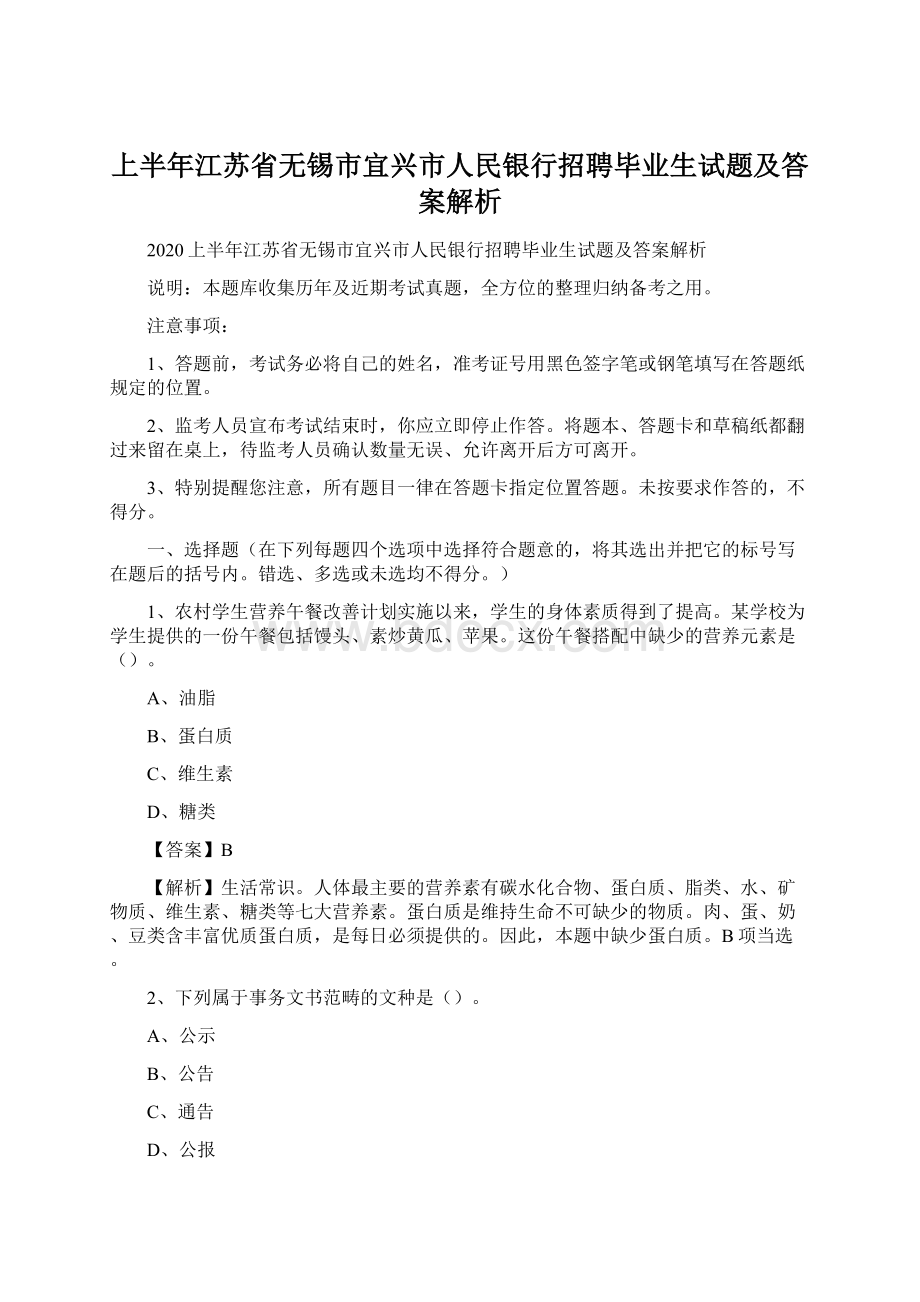 上半年江苏省无锡市宜兴市人民银行招聘毕业生试题及答案解析

2020上半年江苏省无锡市宜兴市人民银行招聘毕业生试题及答案解析

说明：本题库收集历年及近期考试真题，全方位的整理归纳备考之用。

注意事项：

1、答题前，考试务必将自己的姓名，准考证号用黑色签字笔或钢笔填写在答题纸规定的位置。

2、监考人员宣布考试结束时，你应立即停止作答。将题本、答题卡和草稿纸都翻过来留在桌上，待监考人员确认数量无误、允许离开后方可离开。

3、特别提醒您注意，所有题目一律在答题卡指定位置答题。未按要求作答的，不得分。

一、选择题（在下列每题四个选项中选择符合题意的，将其选出并把它的标号写在题后的括号内。错选、多选或未选均不得分。）

1、农村学生营养午餐改善计划实施以来，学生的身体素质得到了提高。某学校为学生提供的一份午餐包括馒头、素炒黄瓜、苹果。这份午餐搭配中缺少的营养元素是（）。

A、油脂

B、蛋白质

C、维生素

D、糖类

【答案】B

【解析】生活常识。人体最主要的营养素有碳水化合物、蛋白质、脂类、水、矿物质、维生素、糖类等七大营养素。蛋白质是维持生命不可缺少的物质。肉、蛋、奶、豆类含丰富优质蛋白质，是每日必须提供的。因此，本题中缺少蛋白质。B项当选。

2、下列属于事务文书范畴的文种是（）。

A、公示

B、公告

C、通告

D、公报

www.bdocx.com